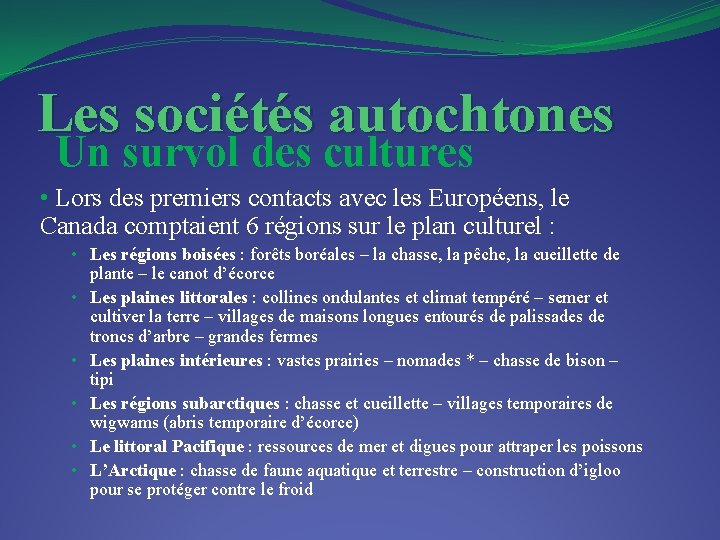 Les sociétés autochtones
Un survol des cultures

• Lors des premiers contacts avec les Européens, le Canada comptaient 6 régions sur le plan culturel :

• Les régions boisées : forêts boréales – la chasse, la pêche, la cueillette de plante – le canot d'écorce
• Les plaines littorales : collines ondulantes et climat tempéré – semer et cultiver la terre – villages de maisons longues entourés de palissades de troncs d'arbre – grandes fermes
• Les plaines intérieures : vastes prairies – nomades * – chasse de bison – tipi
• Les régions subarctiques : chasse et cueillette – villages temporaires de wigwams (abris temporaire d'écorce)
• Le littoral Pacifique : ressources de mer et digues pour attraper les poissons
• L'Arctique : chasse de faune aquatique et terrestre – construction d'igloo pour se protéger contre le froid